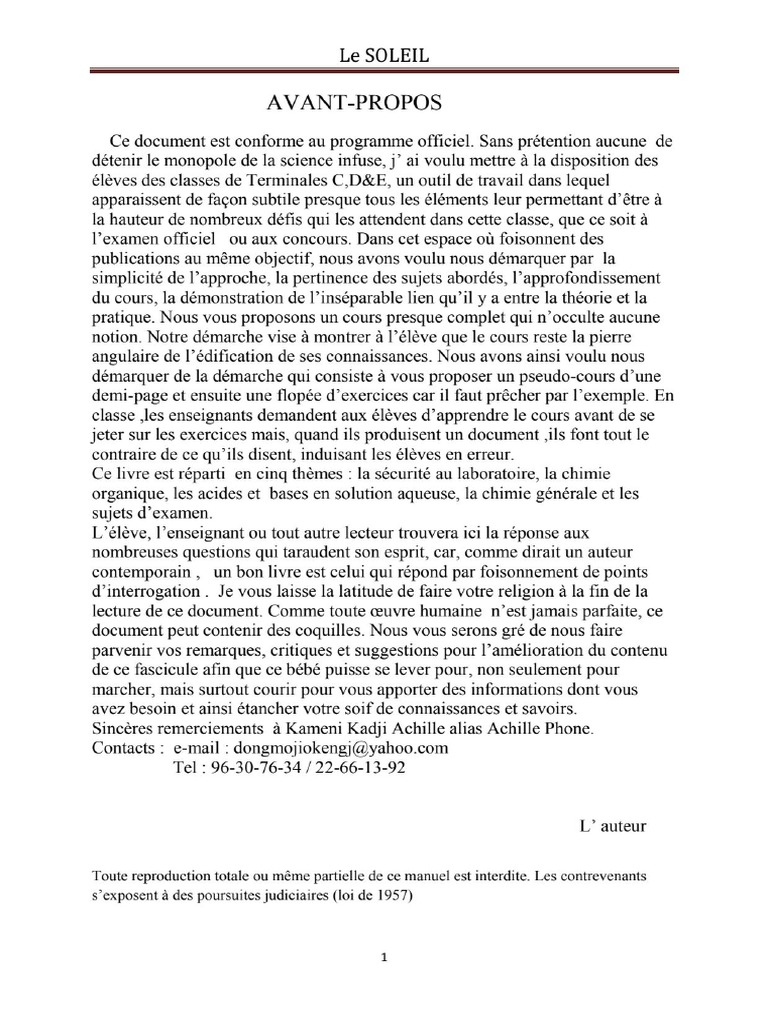 Le SOLEIL

AVANT-PROPOS

Ce document est conforme au programme officiel. Sans prétention aucune de détenir le monopole de la science infuse, j' ai voulu mettre à la disposition des élèves des classes de Terminales C,D&E, un outil de travail dans lequel apparaissent de façon subtile presque tous les éléments leur permettant d'être à la hauteur de nombreux défis qui les attendent dans cette classe, que ce soit à l'examen officiel ou aux concours. Dans cet espace où foisonnent des publications au même objectif, nous avons voulu nous démarquer par la simplicité de l'approche, la pertinence des sujets abordés, l'approfondissement du cours, la démonstration de l'inséparable lien qu'il y a entre la théorie et la pratique. Nous vous proposons un cours presque complet qui n'occulte aucune notion. Notre démarche vise à montrer à l'élève que le cours reste la pierre angulaire de l'édification de ses connaissances. Nous avons ainsi voulu nous démarquer de la démarche qui consiste à vous proposer un pseudo-cours d'une demi-page et ensuite une flopée d'exercices car il faut prêcher par l'exemple. En classe ,les enseignants demandent aux élèves d'apprendre le cours avant de se jeter sur les exercices mais, quand ils produisent un document ,ils font tout le contraire de ce qu'ils disent, induisant les élèves en erreur.
Ce livre est réparti en cinq thèmes : la sécurité au laboratoire, la chimie organique, les acides et bases en solution aqueuse, la chimie générale et les sujets d'examen.
L'élève, l'enseignant ou tout autre lecteur trouvera ici la réponse aux nombreuses questions qui taraudent son esprit, car, comme dirait un auteur contemporain , un bon livre est celui qui répond par foisonnement de points d'interrogation . Je vous laisse la latitude de faire votre religion à la fin de la lecture de ce document. Comme toute œuvre humaine n'est jamais parfaite, ce document peut contenir des coquilles. Nous vous serons gré de nous faire parvenir vos remarques, critiques et suggestions pour l'amélioration du contenu de ce fascicule afin que ce bébé puisse se lever pour, non seulement pour marcher, mais surtout courir pour vous apporter des informations dont vous avez besoin et ainsi étancher votre soif de connaissances et savoirs.
Sincères remerciements à Kameni Kadji Achille alias Achille Phone.
Contacts : e-mail : dongmojiokengj@yahoo.com
Tel : 96-30-76-34 / 22-66-13-92

L' auteur

Toute reproduction totale ou même partielle de ce manuel est interdite. Les contrevenants s'exposent à des poursuites judiciaires (loi de 1957)

1